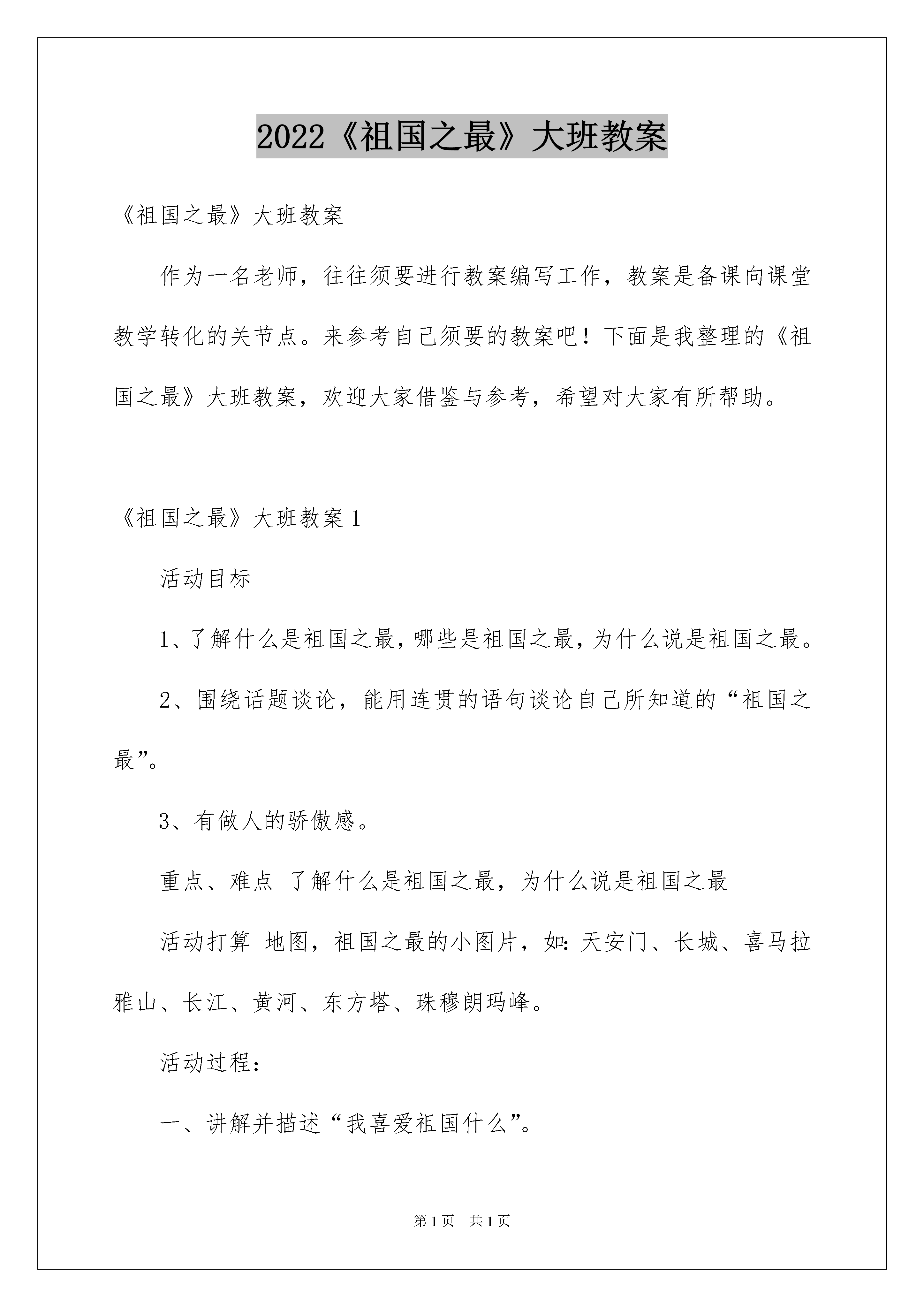 2022《祖国之最》大班教案

《祖国之最》大班教案

作为一名老师，往往须要进行教案编写工作，教案是备课向课堂教学转化的关节点。来参考自己须要的教案吧！下面是我整理的《祖国之最》大班教案，欢迎大家借鉴与参考，希望对大家有所帮助。

《祖国之最》大班教案 1

活动目标

1、了解什么是祖国之最，哪些是祖国之最，为什么说是祖国之最。

2、围绕话题谈论，能用连贯的语句谈论自己所知道的“祖国之最”。

3、有做人的骄傲感。

重点、难点 了解什么是祖国之最，为什么说是祖国之最

活动打算 地图，祖国之最的小图片，如：天安门、长城、喜马拉雅山、长江、黄河、东方塔、珠穆朗玛峰。

活动过程：

一、讲解并描述“我喜爱祖国什么”。

第 1 页 共 1 页